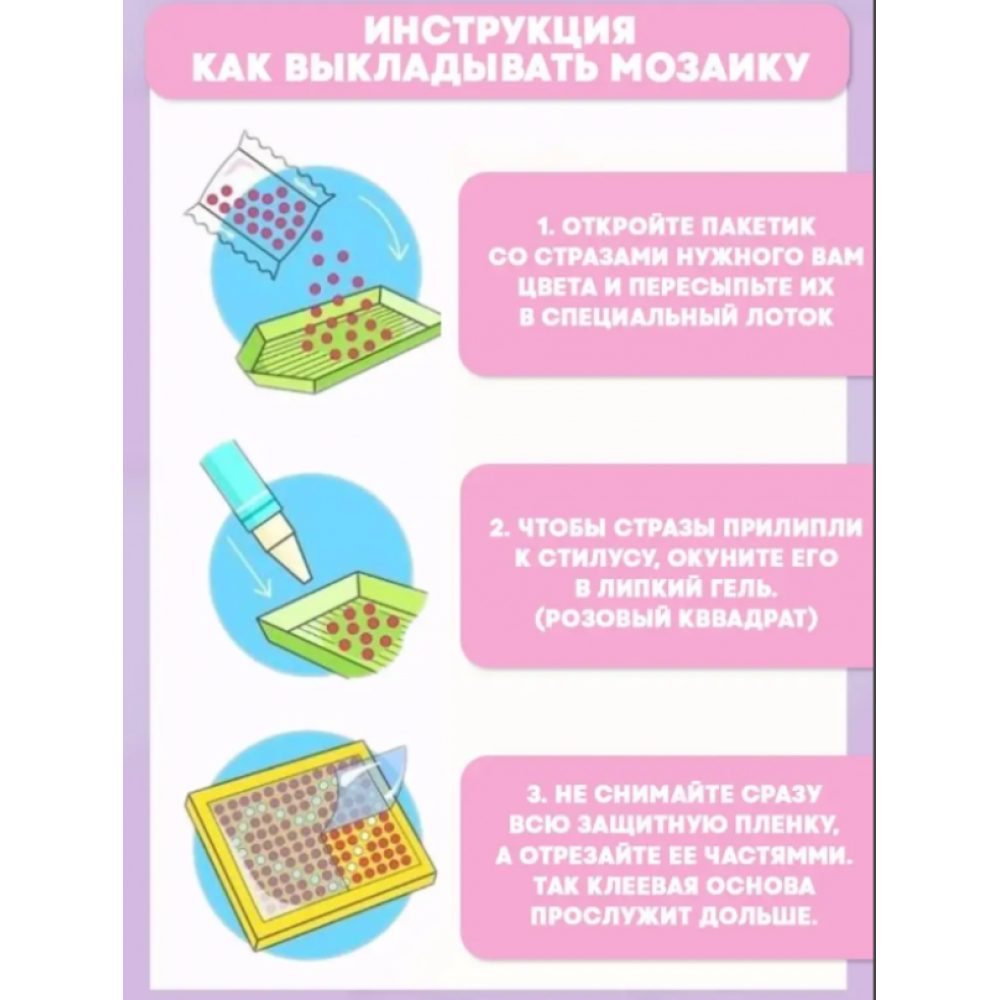 ИНСТРУКЦИЯ
КАК ВЫКЛАДЫВАТЬ МОЗАИКУ

1. ОТКРОЙТЕ ПАКЕТИК СО СТРАЗАМИ НУЖНОГО ВАМ ЦВЕТА И ПЕРЕСЫПЬТЕ ИХ В СПЕЦИАЛЬНЫЙ ЛОТОК

2. ЧТОБЫ СТРАЗЫ ПРИЛИПЛИ К СТИЛУСУ, ОКУНИТЕ ЕГО В ЛИПКИЙ ГЕЛЬ. (РОЗОВЫЙ КВВАДРАТ)

3. НЕ СНИМАЙТЕ СРАЗУ ВСЮ ЗАЩИТНУЮ ПЛЕНКУ, А ОТРЕЗАЙТЕ ЕЕ ЧАСТЯММИ. ТАК КЛЕЕВАЯ ОСНОВА ПРОСЛУЖИТ ДОЛЬШЕ.